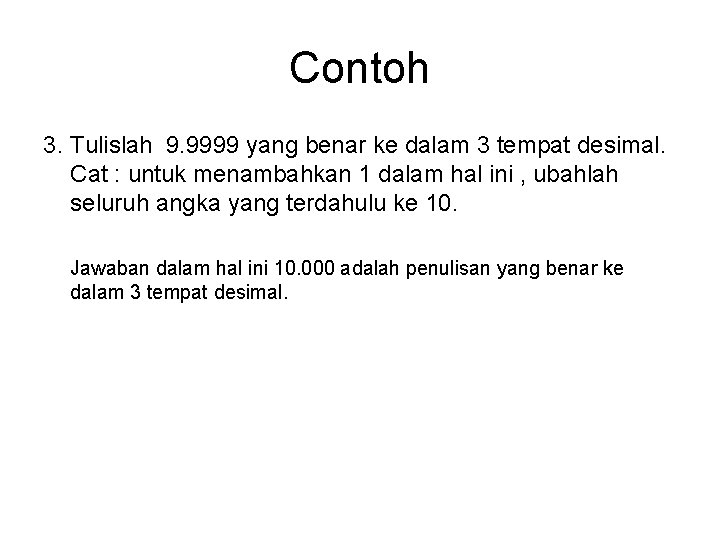 Contoh

3. Tulislah 9.9999 yang benar ke dalam 3 tempat desimal. Cat : untuk menambahkan 1 dalam hal ini , ubahlah seluruh angka yang terdahulu ke 10.

Jawaban dalam hal ini 10.000 adalah penulisan yang benar ke dalam 3 tempat desimal.